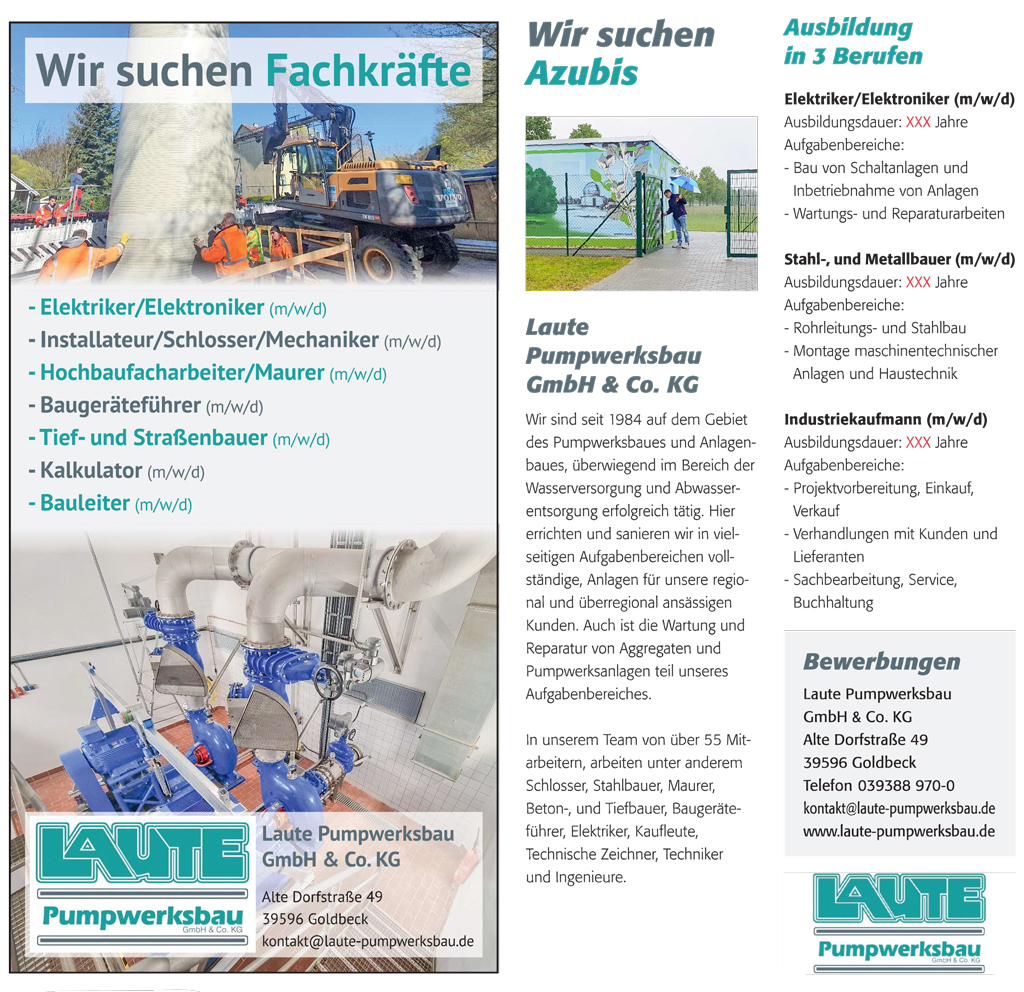 Wir suchen Fachkräfte

- Elektriker/Elektroniker (m/w/d)
- Installateur/Schlosser/Mechaniker (m/w/d)
- Hochbaufacharbeiter/Maurer (m/w/d)
- Baugeräteführer (m/w/d)
- Tief- und Straßenbauer (m/w/d)
- Kalkulator (m/w/d)
- Bauleiter (m/w/d)

LAUTE
Pumpwerksbau
GmbH & Co. KG

Laute Pumpwerksbau GmbH & Co. KG

Alte Dorfstraße 49
39596 Goldbeck
kontakt@laute-pumpwerksbau.de

Wir suchen Azubis

Laute Pumpwerksbau GmbH & Co. KG

Wir sind seit 1984 auf dem Gebiet des Pumpwerksbaues und Anlagenbaues, überwiegend im Bereich der Wasserversorgung und Abwasserentsorgung erfolgreich tätig. Hier errichten und sanieren wir in vielseitigen Aufgabenbereichen vollständige, Anlagen für unsere regional und überregional ansässigen Kunden. Auch ist die Wartung und Reparatur von Aggregaten und Pumpwerksanlagen teil unseres Aufgabenbereiches.

In unserem Team von über 55 Mitarbeitern, arbeiten unter anderem Schlosser, Stahlbauer, Maurer, Beton-, und Tiefbauer, Baugeräteführer, Elektriker, Kaufleute, Technische Zeichner, Techniker und Ingenieure.

Ausbildung in 3 Berufen

Elektriker/Elektroniker (m/w/d)
Ausbildungsdauer: XXX Jahre
Aufgabenbereiche:
- Bau von Schaltanlagen und Inbetriebnahme von Anlagen
- Wartungs- und Reparaturarbeiten

Stahl-, und Metallbauer (m/w/d)
Ausbildungsdauer: XXX Jahre
Aufgabenbereiche:
- Rohrleitungs- und Stahlbau
- Montage maschinentechnischer Anlagen und Haustechnik

Industriekaufmann (m/w/d)
Ausbildungsdauer: XXX Jahre
Aufgabenbereiche:
- Projektvorbereitung, Einkauf, Verkauf
- Verhandlungen mit Kunden und Lieferanten
- Sachbearbeitung, Service, Buchhaltung

Bewerbungen

Laute Pumpwerksbau
GmbH & Co. KG
Alte Dorfstraße 49
39596 Goldbeck
Telefon 039388 970-0
kontakt@laute-pumpwerksbau.de
www.laute-pumpwerksbau.de

LAUTE
Pumpwerksbau
GmbH & Co. KG